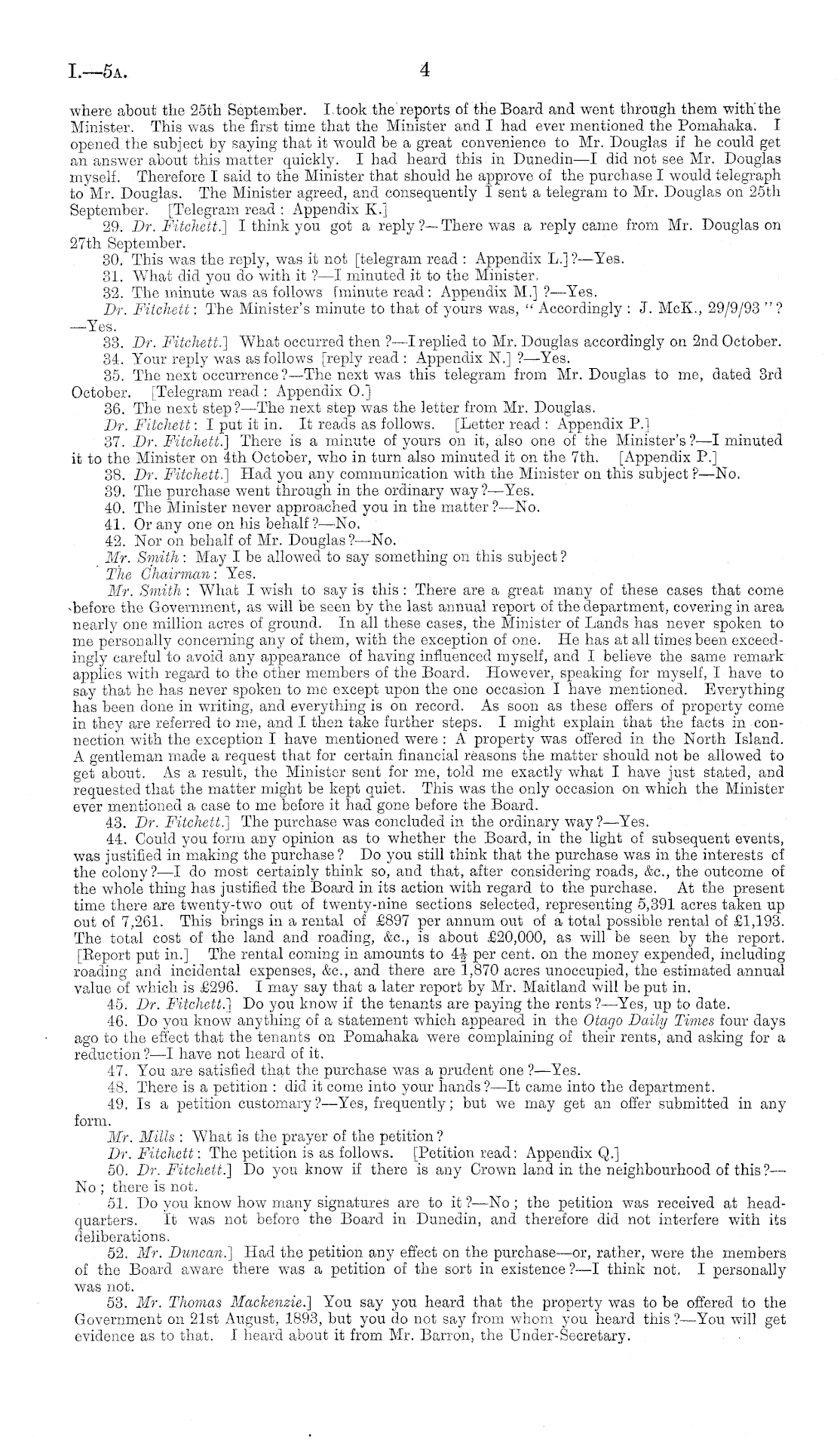 I.—5A. 4

where about the 25th September. I took the reports of the Board and went through them with the Minister. This was the first time that the Minister and I had ever mentioned the Pomahaka. I opened the subject by saying that it would be a great convenience to Mr. Douglas if he could get an answer about this matter quickly. I had heard this in Dunedin—I did not see Mr. Douglas myself. Therefore I said to the Minister that should he approve of the purchase I would telegraph to Mr. Douglas. The Minister agreed, and consequently I sent a telegram to Mr. Douglas on 25th September. [Telegram read: Appendix K.]

29. Dr. Fitchett.] I think you got a reply?—There was a reply came from Mr. Douglas on 27th September.

30. This was the reply, was it not [telegram read: Appendix L.]?—Yes.

31. What did you do with it?—I minuted it to the Minister.

32. The minute was as follows [minute read: Appendix M.]?—Yes.

Dr. Fitchett: The Minister's minute to that of yours was, "Accordingly: J. McK., 29/9/93"?—Yes.

33. Dr. Fitchett.] What occurred then?—I replied to Mr. Douglas accordingly on 2nd October.

34. Your reply was as follows [reply read: Appendix N.]?—Yes.

35. The next occurrence?—The next was this telegram from Mr. Douglas to me, dated 3rd October. [Telegram read: Appendix O.]

36. The next step?—The next step was the letter from Mr. Douglas.

Dr. Fitchett: I put it in. It reads as follows. [Letter read: Appendix P.]

37. Dr. Fitchett.] There is a minute of yours on it, also one of the Minister's?—I minuted it to the Minister on 4th October, who in turn also minuted it on the 7th. [Appendix P.]

38. Dr. Fitchett.] Had you any communication with the Minister on this subject?—No.

39. The purchase went through in the ordinary way?—Yes.

40. The Minister never approached you in the matter?—No.

41. Or any one on his behalf?—No.

42. Nor on behalf of Mr. Douglas?—No.

Mr. Smith: May I be allowed to say something on this subject?

The Chairman: Yes.

Mr. Smith: What I wish to say is this: There are a great many of these cases that come before the Government, as will be seen by the last annual report of the department, covering in area nearly one million acres of ground. In all these cases, the Minister of Lands has never spoken to me personally concerning any of them, with the exception of one. He has at all times been exceedingly careful to avoid any appearance of having influenced myself, and I believe the same remark applies with regard to the other members of the Board. However, speaking for myself, I have to say that he has never spoken to me except upon the one occasion I have mentioned. Everything has been done in writing, and everything is on record. As soon as these offers of property come in they are referred to me, and I then take further steps. I might explain that the facts in connection with the exception I have mentioned were: A property was offered in the North Island. A gentleman made a request that for certain financial reasons the matter should not be allowed to get about. As a result, the Minister sent for me, told me exactly what I have just stated, and requested that the matter might be kept quiet. This was the only occasion on which the Minister ever mentioned a case to me before it had gone before the Board.

43. Dr. Fitchett.] The purchase was concluded in the ordinary way?—Yes.

44. Could you form any opinion as to whether the Board, in the light of subsequent events, was justified in making the purchase? Do you still think that the purchase was in the interests of the colony?—I do most certainly think so, and that, after considering roads, &c., the outcome of the whole thing has justified the Board in its action with regard to the purchase. At the present time there are twenty-two out of twenty-nine sections selected, representing 5,391 acres taken up out of 7,261. This brings in a rental of £897 per annum out of a total possible rental of £1,193. The total cost of the land and roading, &c., is about £20,000, as will be seen by the report. [Report put in.] The rental coming in amounts to $4\frac{1}{2}$ per cent. on the money expended, including roading and incidental expenses, &c., and there are 1,870 acres unoccupied, the estimated annual value of which is £296. I may say that a later report by Mr. Maitland will be put in.

45. Dr. Fitchett.] Do you know if the tenants are paying the rents?—Yes, up to date.

46. Do you know anything of a statement which appeared in the Otago Daily Times four days ago to the effect that the tenants on Pomahaka were complaining of their rents, and asking for a reduction?—I have not heard of it.

47. You are satisfied that the purchase was a prudent one?—Yes.

48. There is a petition: did it come into your hands?—It came into the department.

49. Is a petition customary?—Yes, frequently; but we may get an offer submitted in any form.

Mr. Mills: What is the prayer of the petition?

Dr. Fitchett: The petition is as follows. [Petition read: Appendix Q.]

50. Dr. Fitchett.] Do you know if there is any Crown land in the neighbourhood of this?—No; there is not.

51. Do you know how many signatures are to it?—No; the petition was received at headquarters. It was not before the Board in Dunedin, and therefore did not interfere with its deliberations.

52. Mr. Duncan.] Had the petition any effect on the purchase—or, rather, were the members of the Board aware there was a petition of the sort in existence?—I think not. I personally was not.

53. Mr. Thomas Mackenzie.] You say you heard that the property was to be offered to the Government on 21st August, 1893, but you do not say from whom you heard this?—You will get evidence as to that. I heard about it from Mr. Barron, the Under-Secretary.